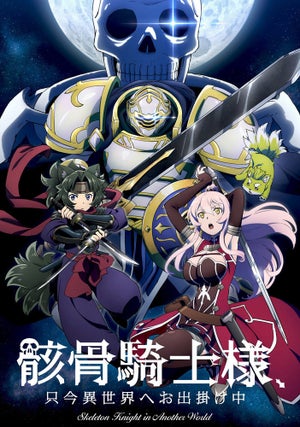 骸骨騎士様、
只今異世界へお出掛け中
Skeleton Knight in Another World